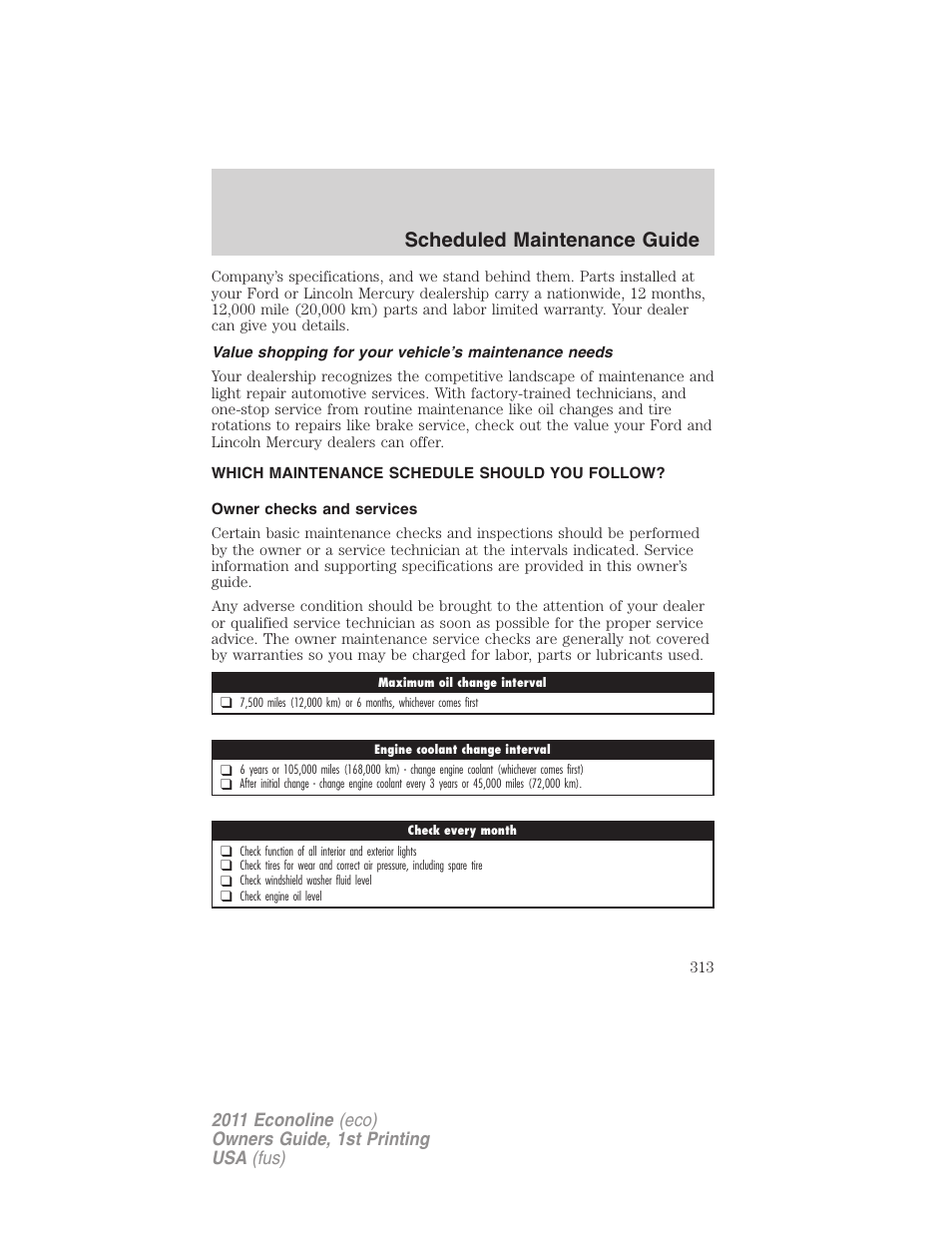 Scheduled Maintenance Guide

Company's specifications, and we stand behind them. Parts installed at your Ford or Lincoln Mercury dealership carry a nationwide, 12 months, 12,000 mile (20,000 km) parts and labor limited warranty. Your dealer can give you details.

Value shopping for your vehicle's maintenance needs

Your dealership recognizes the competitive landscape of maintenance and light repair automotive services. With factory-trained technicians, and one-stop service from routine maintenance like oil changes and tire rotations to repairs like brake service, check out the value your Ford and Lincoln Mercury dealers can offer.

WHICH MAINTENANCE SCHEDULE SHOULD YOU FOLLOW?

Owner checks and services

Certain basic maintenance checks and inspections should be performed by the owner or a service technician at the intervals indicated. Service information and supporting specifications are provided in this owner's guide.

Any adverse condition should be brought to the attention of your dealer or qualified service technician as soon as possible for the proper service advice. The owner maintenance service checks are generally not covered by warranties so you may be charged for labor, parts or lubricants used.

| Maximum oil change interval |
|---|
| ❑ 7,500 miles (12,000 km) or 6 months, whichever comes first |

| Engine coolant change interval |
|---|
| ❑ 6 years or 105,000 miles (168,000 km) - change engine coolant (whichever comes first) |
| ❑ After initial change - change engine coolant every 3 years or 45,000 miles (72,000 km). |

| Check every month |
|---|
| ❑ Check function of all interior and exterior lights |
| ❑ Check tires for wear and correct air pressure, including spare tire |
| ❑ Check windshield washer fluid level |
| ❑ Check engine oil level |

313

2011 Econoline (eco)
Owners Guide, 1st Printing
USA (fus)